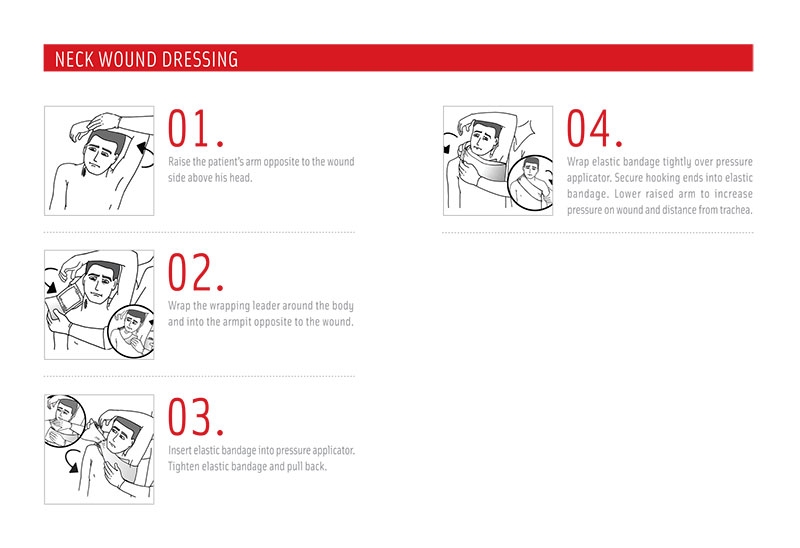 NECK WOUND DRESSING

01.

Raise the patient's arm opposite to the wound side above his head.

02.

Wrap the wrapping leader around the body and into the armpit opposite to the wound.

03.

Insert elastic bandage into pressure applicator. Tighten elastic bandage and pull back.

04.

Wrap elastic bandage tightly over pressure applicator. Secure hooking ends into elastic bandage. Lower raised arm to increase pressure on wound and distance from trachea.